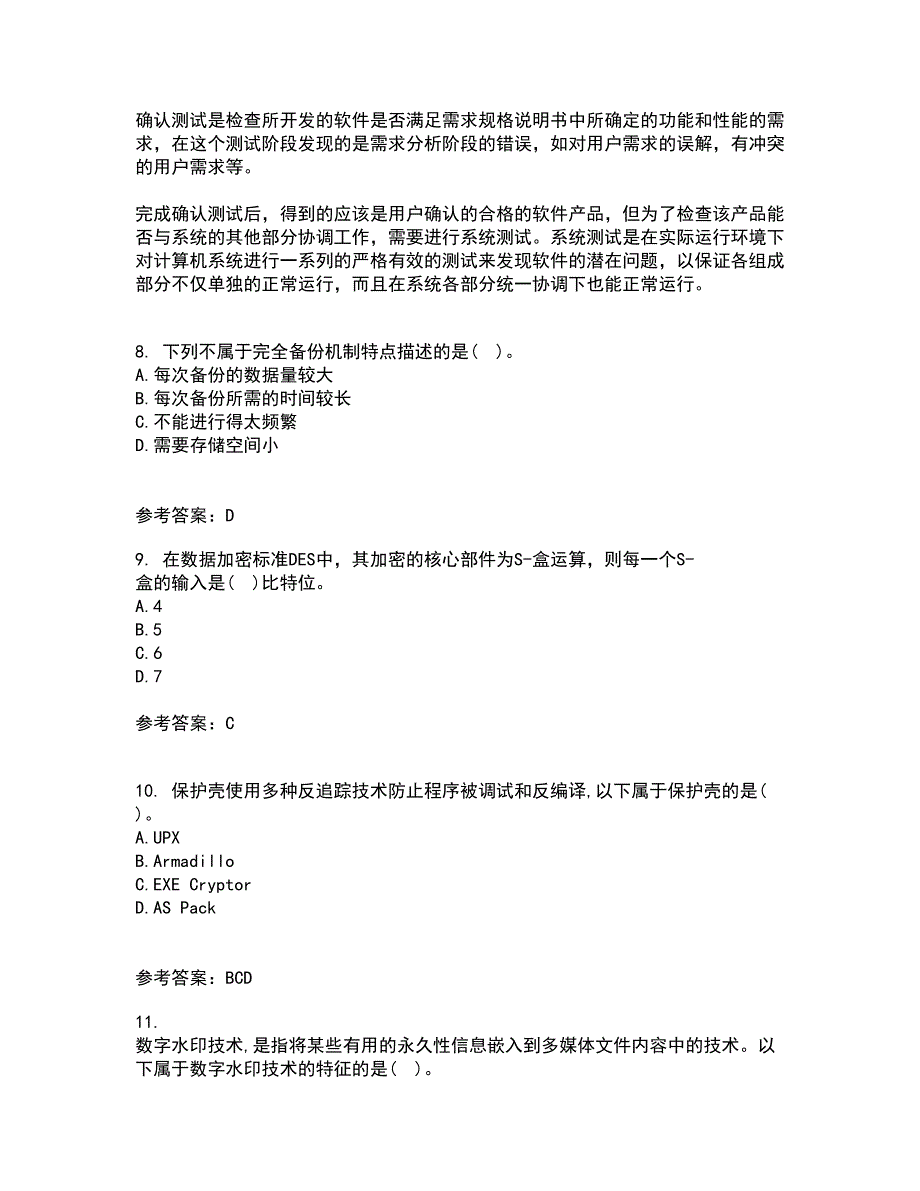 确认测试是检查所开发的软件是否满足需求规格说明书中所确定的功能和性能的需求，在这个测试阶段发现的是需求分析阶段的错误，如对用户需求的误解，有冲突的用户需求等。

完成确认测试后，得到的应该是用户确认的合格的软件产品，但为了检查该产品能否与系统的其他部分协调工作，需要进行系统测试。系统测试是在实际运行环境下对计算机系统进行一系列的严格有效的测试来发现软件的潜在问题，以保证各组成部分不仅单独的正常运行，而且在系统各部分统一协调下也能正常运行。

8. 下列不属于完全备份机制特点描述的是( )。
A.每次备份的数据量较大
B.每次备份所需的时间较长
C.不能进行得太频繁
D.需要存储空间小

参考答案：D

9. 在数据加密标准DES中，其加密的核心部件为S-盒运算，则每一个S-盒的输入是( )比特位。
A.4
B.5
C.6
D.7

参考答案：C

10. 保护壳使用多种反追踪技术防止程序被调试和反编译,以下属于保护壳的是( )。
A.UPX
B.Armadillo
C.EXE Cryptor
D.AS Pack

参考答案：BCD

11.
数字水印技术,是指将某些有用的永久性信息嵌入到多媒体文件内容中的技术。以下属于数字水印技术的特征的是( )。